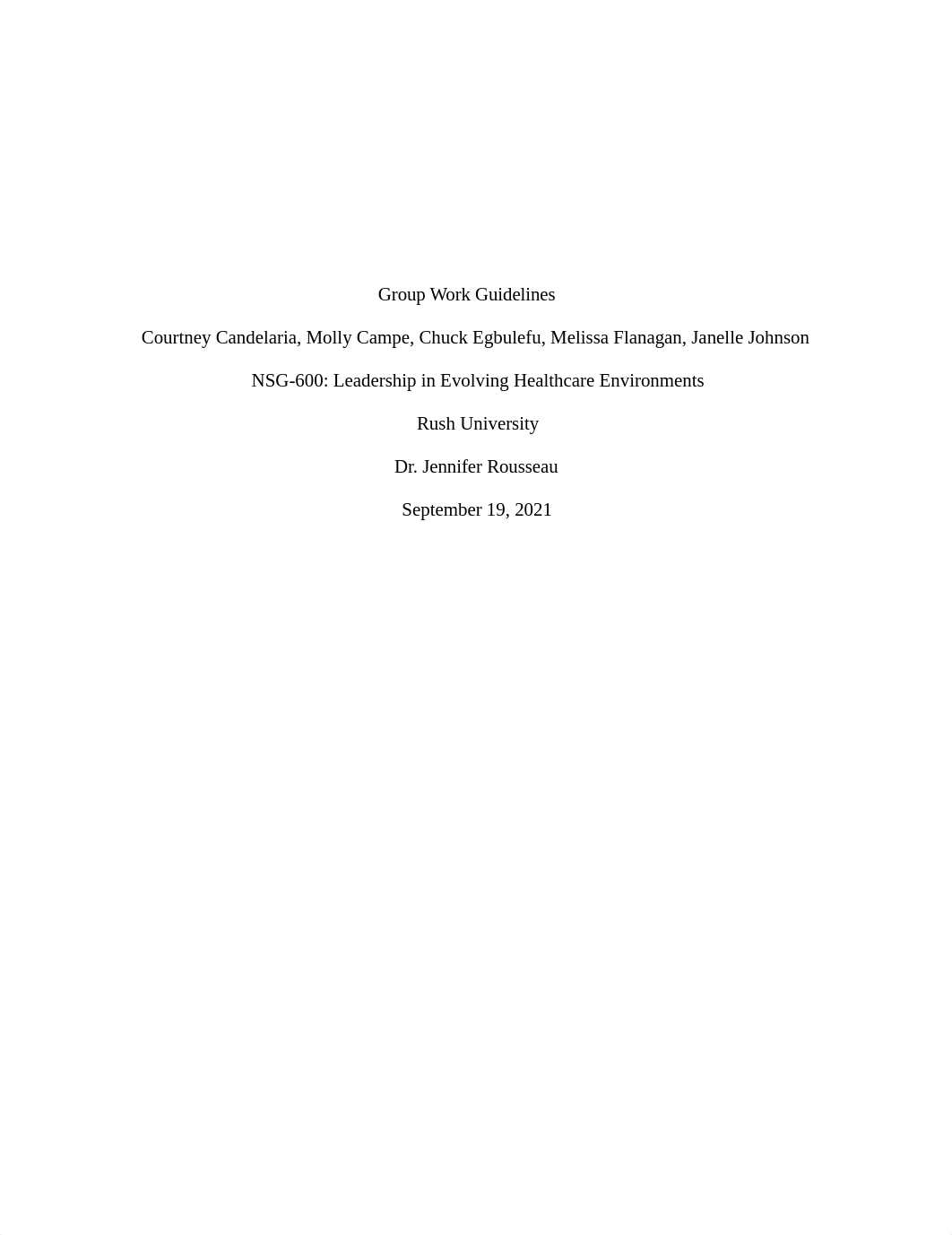 Group Work Guidelines

Courtney Candelaria, Molly Campe, Chuck Egbulefu, Melissa Flanagan, Janelle Johnson

NSG-600: Leadership in Evolving Healthcare Environments

Rush University

Dr. Jennifer Rousseau

September 19, 2021